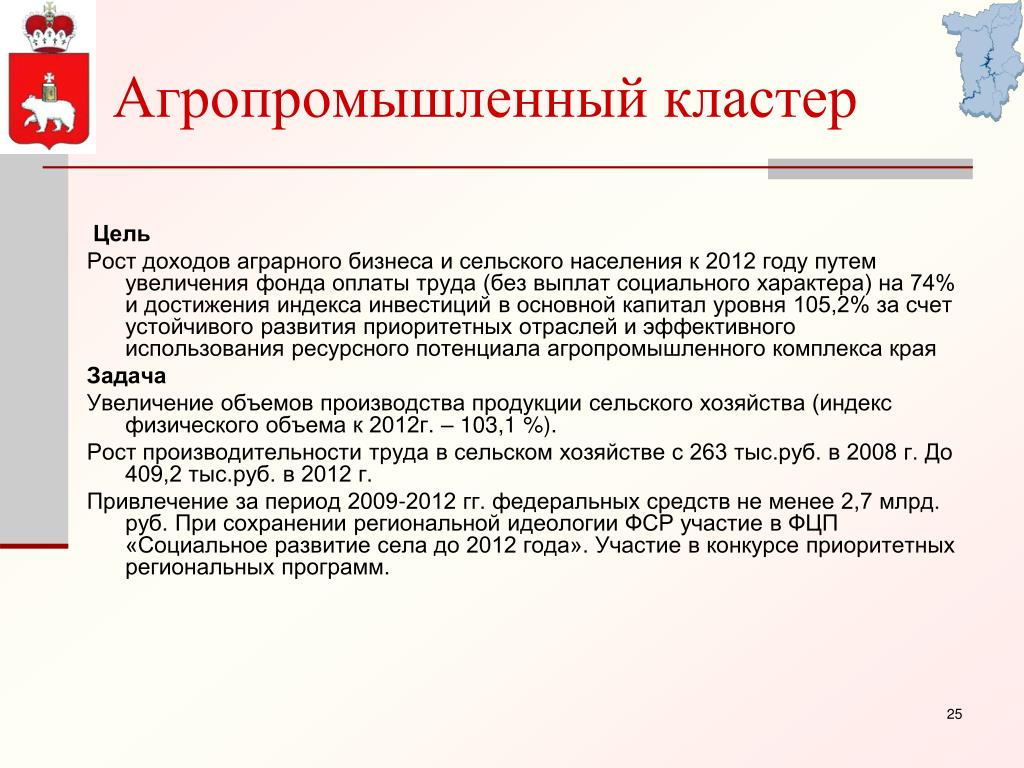 Агропромышленный кластер

Цель

Рост доходов аграрного бизнеса и сельского населения к 2012 году путем увеличения фонда оплаты труда (без выплат социального характера) на 74% и достижения индекса инвестиций в основной капитал уровня 105,2% за счет устойчивого развития приоритетных отраслей и эффективного использования ресурсного потенциала агропромышленного комплекса края

Задача

Увеличение объемов производства продукции сельского хозяйства (индекс физического объема к 2012г. – 103,1 %).

Рост производительности труда в сельском хозяйстве с 263 тыс.руб. в 2008 г. До 409,2 тыс.руб. в 2012 г.

Привлечение за период 2009-2012 гг. федеральных средств не менее 2,7 млрд. руб. При сохранении региональной идеологии ФСР участие в ФЦП «Социальное развитие села до 2012 года». Участие в конкурсе приоритетных региональных программ.

25